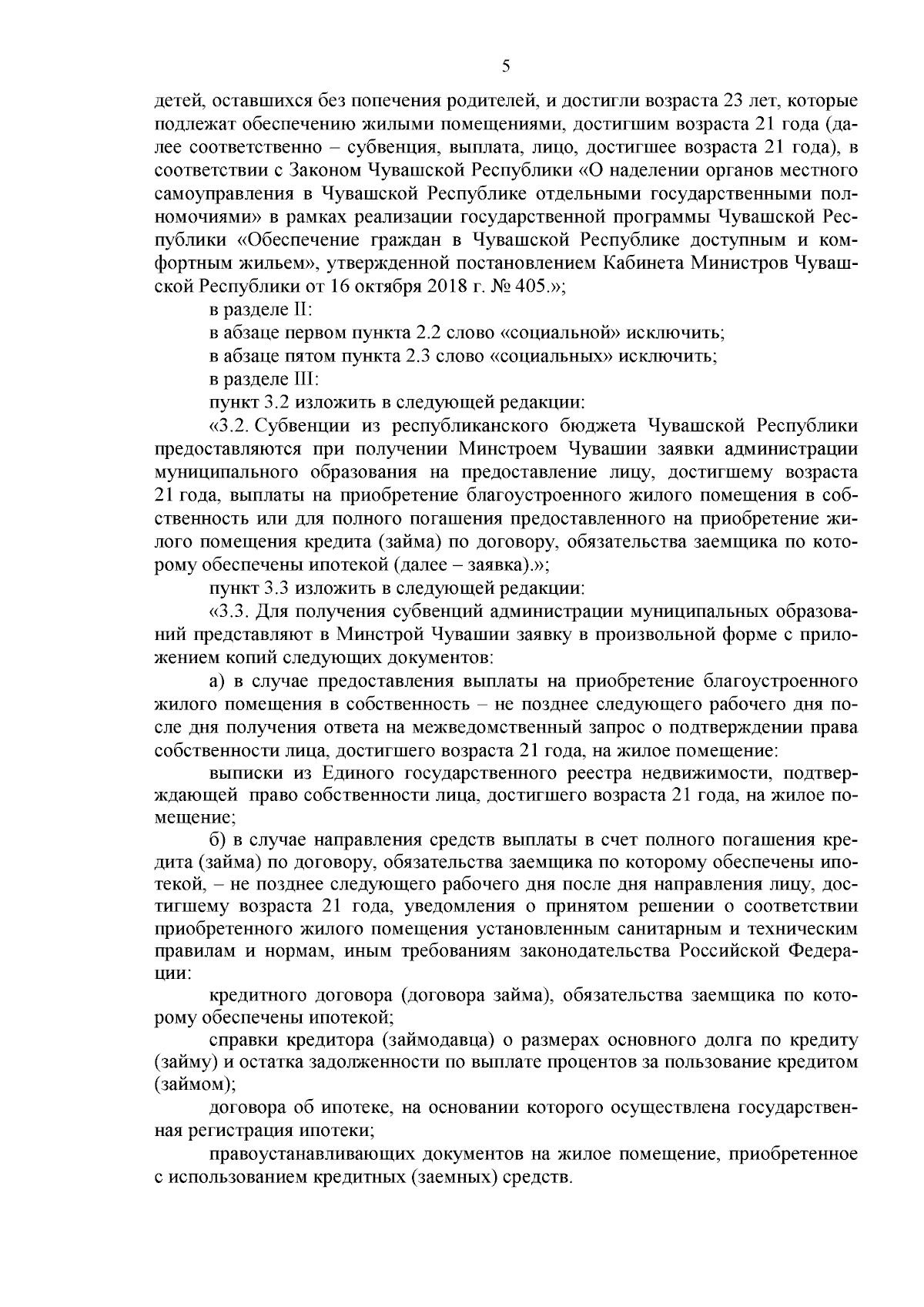 5

детей, оставшихся без попечения родителей, и достигли возраста 23 лет, которые подлежат обеспечению жилыми помещениями, достигшим возраста 21 года (далее соответственно – субвенция, выплата, лицо, достигшее возраста 21 года), в соответствии с Законом Чувашской Республики «О наделении органов местного самоуправления в Чувашской Республике отдельными государственными полномочиями» в рамках реализации государственной программы Чувашской Республики «Обеспечение граждан в Чувашской Республике доступным и комфортным жильем», утвержденной постановлением Кабинета Министров Чувашской Республики от 16 октября 2018 г. № 405.»;

в разделе II:

в абзаце первом пункта 2.2 слово «социальной» исключить;

в абзаце пятом пункта 2.3 слово «социальных» исключить;

в разделе III:

пункт 3.2 изложить в следующей редакции:

«3.2. Субвенции из республиканского бюджета Чувашской Республики предоставляются при получении Минстроем Чувашии заявки администрации муниципального образования на предоставление лицу, достигшему возраста 21 года, выплаты на приобретение благоустроенного жилого помещения в собственность или для полного погашения предоставленного на приобретение жилого помещения кредита (займа) по договору, обязательства заемщика по которому обеспечены ипотекой (далее – заявка).»;

пункт 3.3 изложить в следующей редакции:

«3.3. Для получения субвенций администрации муниципальных образований представляют в Минстрой Чувашии заявку в произвольной форме с приложением копий следующих документов:

а) в случае предоставления выплаты на приобретение благоустроенного жилого помещения в собственность – не позднее следующего рабочего дня после дня получения ответа на межведомственный запрос о подтверждении права собственности лица, достигшего возраста 21 года, на жилое помещение:

выписки из Единого государственного реестра недвижимости, подтверждающей право собственности лица, достигшего возраста 21 года, на жилое помещение;

б) в случае направления средств выплаты в счет полного погашения кредита (займа) по договору, обязательства заемщика по которому обеспечены ипотекой, – не позднее следующего рабочего дня после дня направления лицу, достигшему возраста 21 года, уведомления о принятом решении о соответствии приобретенного жилого помещения установленным санитарным и техническим правилам и нормам, иным требованиям законодательства Российской Федерации:

кредитного договора (договора займа), обязательства заемщика по которому обеспечены ипотекой;

справки кредитора (займодавца) о размерах основного долга по кредиту (займу) и остатка задолженности по выплате процентов за пользование кредитом (займом);

договора об ипотеке, на основании которого осуществлена государственная регистрация ипотеки;

правоустанавливающих документов на жилое помещение, приобретенное с использованием кредитных (заемных) средств.